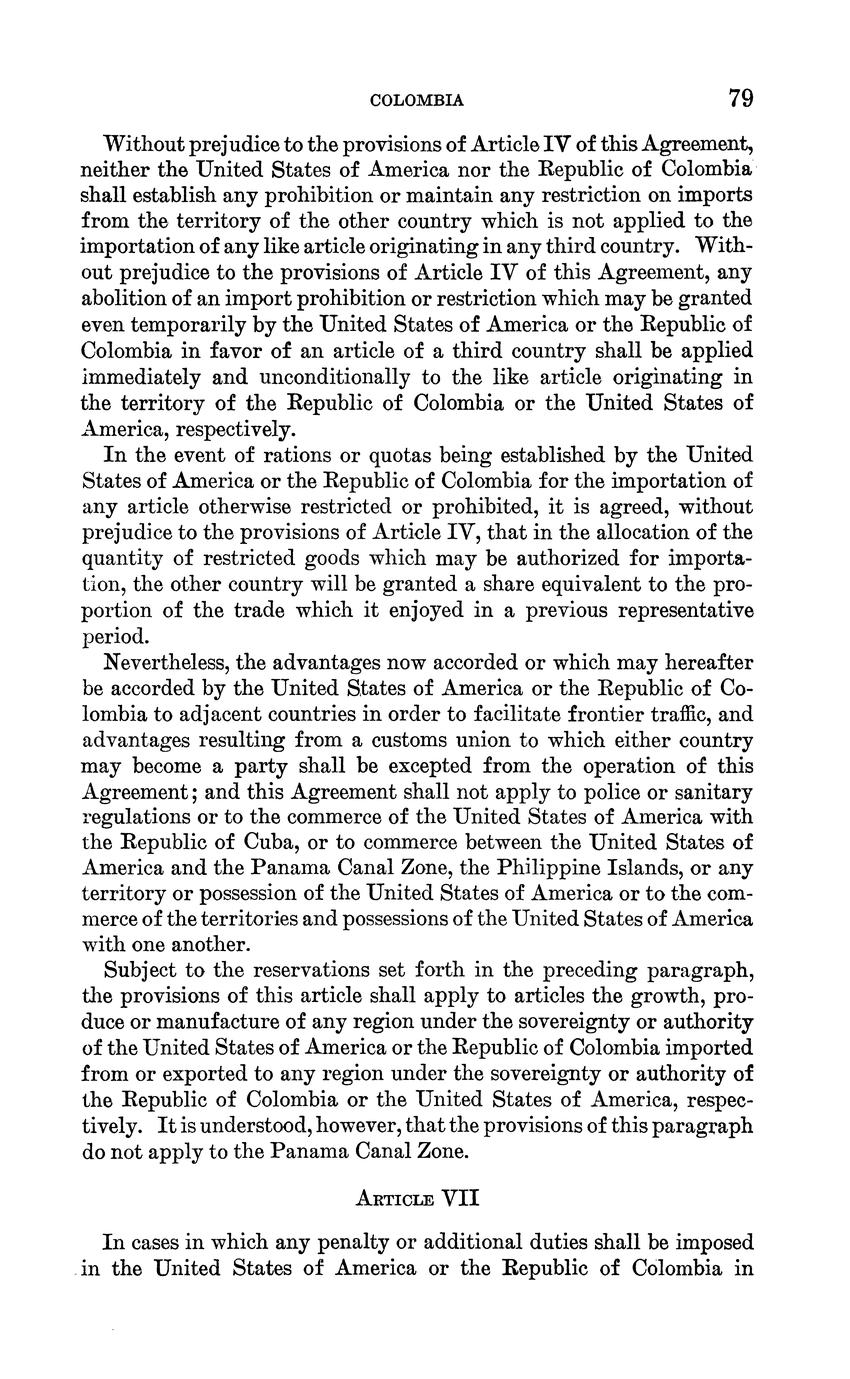 COLOMBIA 79

Without prejudice to the provisions of Article IV of this Agreement, neither the United States of America nor the Republic of Colombia shall establish any prohibition or maintain any restriction on imports from the territory of the other country which is not applied to the importation of any like article originating in any third country. Without prejudice to the provisions of Article IV of this Agreement, any abolition of an import prohibition or restriction which may be granted even temporarily by the United States of America or the Republic of Colombia in favor of an article of a third country shall be applied immediately and unconditionally to the like article originating in the territory of the Republic of Colombia or the United States of America, respectively.

In the event of rations or quotas being established by the United States of America or the Republic of Colombia for the importation of any article otherwise restricted or prohibited, it is agreed, without prejudice to the provisions of Article IV, that in the allocation of the quantity of restricted goods which may be authorized for importation, the other country will be granted a share equivalent to the proportion of the trade which it enjoyed in a previous representative period.

Nevertheless, the advantages now accorded or which may hereafter be accorded by the United States of America or the Republic of Colombia to adjacent countries in order to facilitate frontier traffic, and advantages resulting from a customs union to which either country may become a party shall be excepted from the operation of this Agreement; and this Agreement shall not apply to police or sanitary regulations or to the commerce of the United States of America with the Republic of Cuba, or to commerce between the United States of America and the Panama Canal Zone, the Philippine Islands, or any territory or possession of the United States of America or to the commerce of the territories and possessions of the United States of America with one another.

Subject to the reservations set forth in the preceding paragraph, the provisions of this article shall apply to articles the growth, produce or manufacture of any region under the sovereignty or authority of the United States of America or the Republic of Colombia imported from or exported to any region under the sovereignty or authority of the Republic of Colombia or the United States of America, respectively. It is understood, however, that the provisions of this paragraph do not apply to the Panama Canal Zone.

ARTICLE VII

In cases in which any penalty or additional duties shall be imposed in the United States of America or the Republic of Colombia in